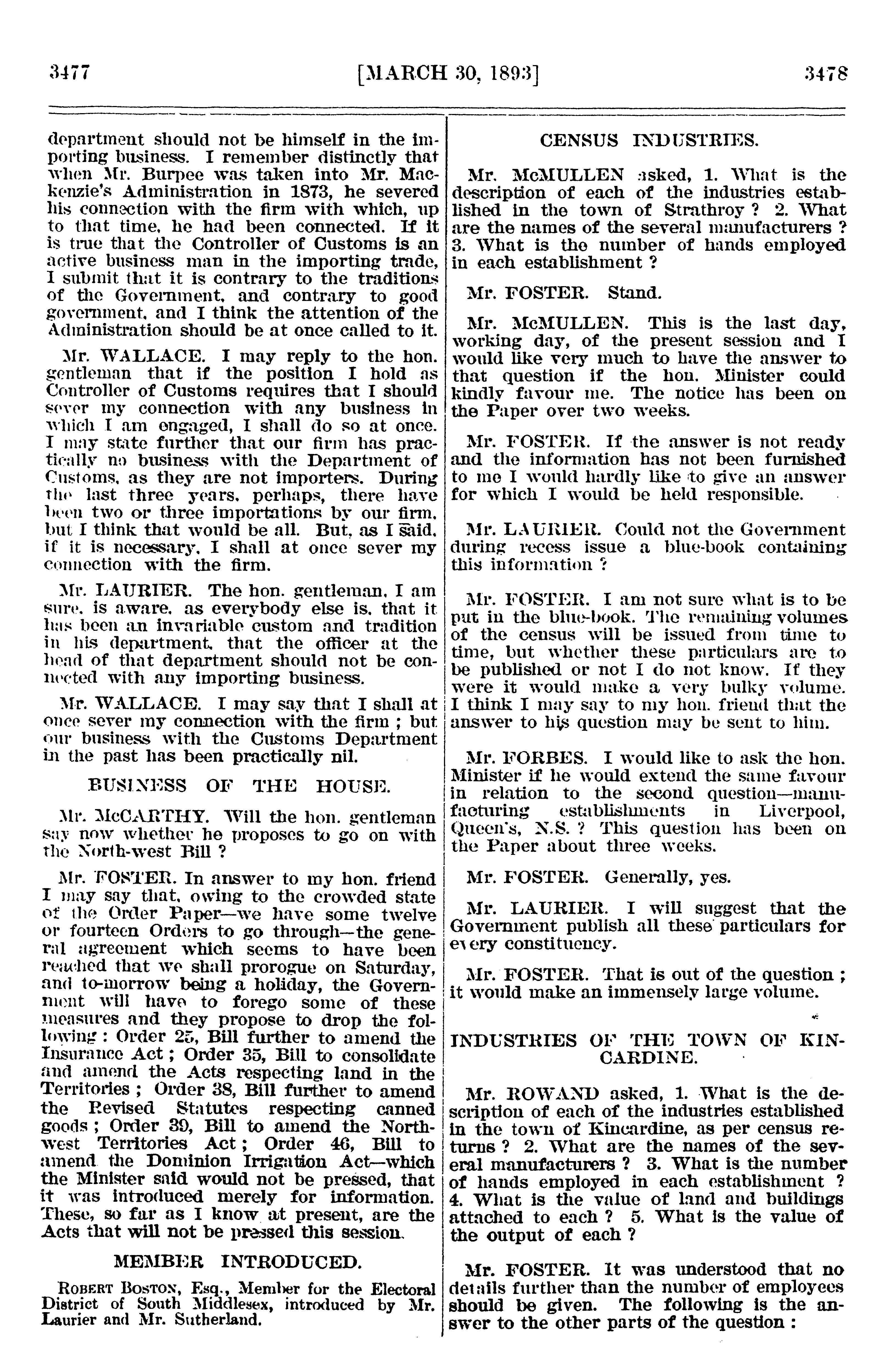 3477 [MARCH 30, 1893] 3478

department should not be himself in the importing business. I remember distinctly that when Mr. Burpee was taken into Mr. Mackenzie's Administration in 1873, he severed his connection with the firm with which, up to that time, he had been connected. If it is true that the Controller of Customs is an active business man in the importing trade, I submit that it is contrary to the traditions of the Government, and contrary to good government, and I think the attention of the Administration should be at once called to it.

Mr. WALLACE. I may reply to the hon. gentleman that if the position I hold as Controller of Customs requires that I should sever my connection with any business in which I am engaged, I shall do so at once. I may state further that our firm has practically no business with the Department of Customs, as they are not importers. During the last three years, perhaps, there have been two or three importations by our firm, but I think that would be all. But, as I said, if it is necessary, I shall at once sever my connection with the firm.

Mr. LAURIER. The hon. gentleman, I am sure, is aware, as everybody else is, that it has been an invariable custom and tradition in his department, that the officer at the head of that department should not be connected with any importing business.

Mr. WALLACE. I may say that I shall at once sever my connection with the firm ; but our business with the Customs Department in the past has been practically nil.

BUSINESS OF THE HOUSE.

Mr. McCARTHY. Will the hon. gentleman say now whether he proposes to go on with the North-west Bill ?

Mr. FOSTER. In answer to my hon. friend I may say that, owing to the crowded state of the Order Paper—we have some twelve or fourteen Orders to go through—the general agreement which seems to have been reached that we shall prorogue on Saturday, and to-morrow being a holiday, the Government will have to forego some of these measures and they propose to drop the following : Order 25, Bill further to amend the Insurance Act ; Order 35, Bill to consolidate and amend the Acts respecting land in the Territories ; Order 38, Bill further to amend the Revised Statutes respecting canned goods ; Order 39, Bill to amend the North-west Territories Act ; Order 46, Bill to amend the Dominion Irrigation Act—which the Minister said would not be pressed, that it was introduced merely for information. These, so far as I know at present, are the Acts that will not be pressed this session.

MEMBER INTRODUCED.

ROBERT BOSTON, Esq., Member for the Electoral District of South Middlesex, introduced by Mr. Laurier and Mr. Sutherland.

CENSUS INDUSTRIES.

Mr. McMULLEN asked, 1. What is the description of each of the industries established in the town of Strathroy ? 2. What are the names of the several manufacturers ? 3. What is the number of hands employed in each establishment ?

Mr. FOSTER. Stand.

Mr. McMULLEN. This is the last day, working day, of the present session and I would like very much to have the answer to that question if the hon. Minister could kindly favour me. The notice has been on the Paper over two weeks.

Mr. FOSTER. If the answer is not ready and the information has not been furnished to me I would hardly like to give an answer for which I would be held responsible.

Mr. LAURIER. Could not the Government during recess issue a blue-book containing this information ?

Mr. FOSTER. I am not sure what is to be put in the blue-book. The remaining volumes of the census will be issued from time to time, but whether these particulars are to be published or not I do not know. If they were it would make a very bulky volume. I think I may say to my hon. friend that the answer to his question may be sent to him.

Mr. FORBES. I would like to ask the hon. Minister if he would extend the same favour in relation to the second question—manufacturing establishments in Liverpool, Queen's, N.S. ? This question has been on the Paper about three weeks.

Mr. FOSTER. Generally, yes.

Mr. LAURIER. I will suggest that the Government publish all these particulars for every constituency.

Mr. FOSTER. That is out of the question ; it would make an immensely large volume.

INDUSTRIES OF THE TOWN OF KINCARDINE.

Mr. ROWAND asked, 1. What is the description of each of the industries established in the town of Kincardine, as per census returns ? 2. What are the names of the several manufacturers ? 3. What is the number of hands employed in each establishment ? 4. What is the value of land and buildings attached to each ? 5. What is the value of the output of each ?

Mr. FOSTER. It was understood that no details further than the number of employees should be given. The following is the answer to the other parts of the question :